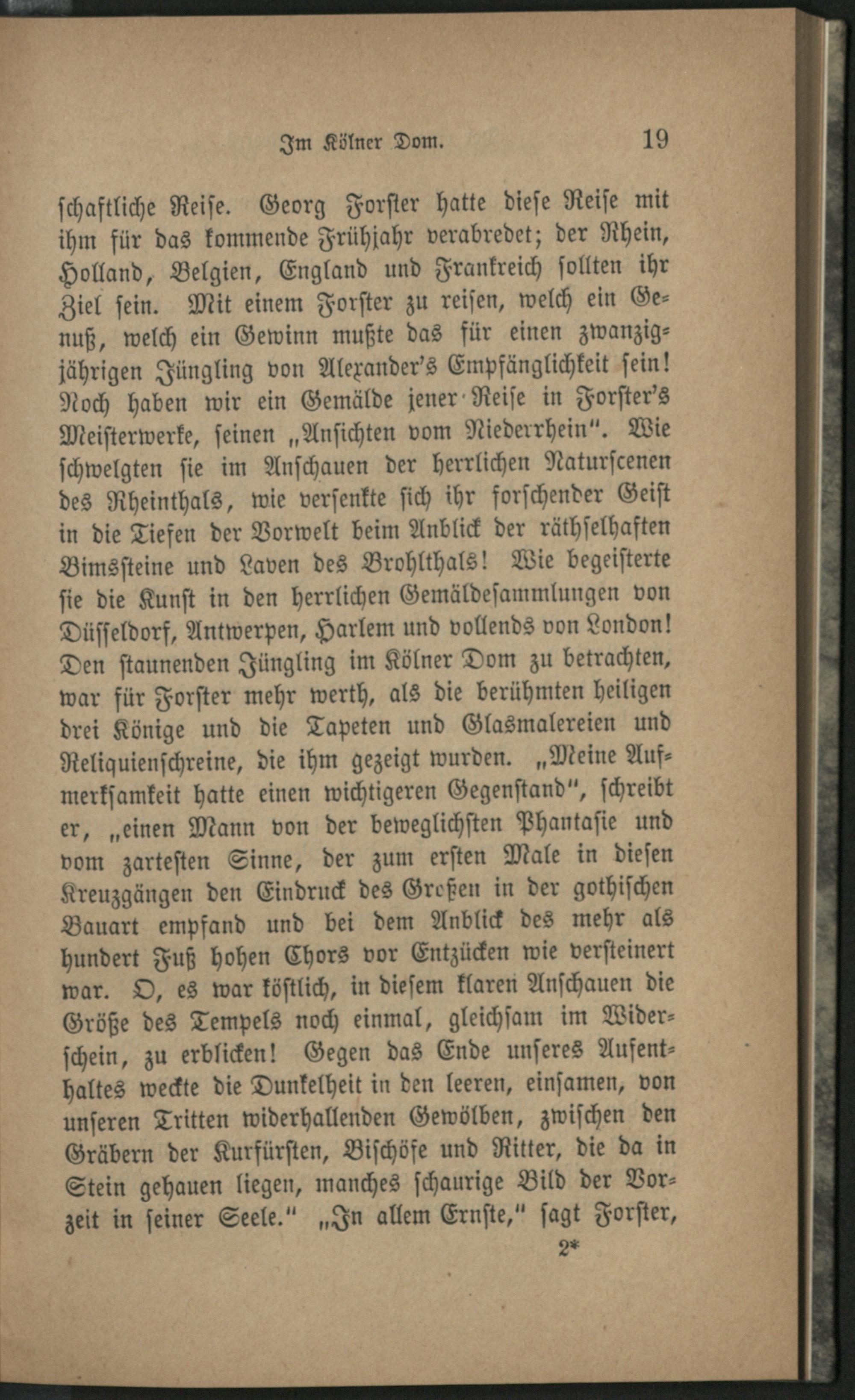 Im Kölner Dom. 19

schaftliche Reise. Georg Forster hatte diese Reise mit ihm für das kommende Frühjahr verabredet; der Rhein, Holland, Belgien, England und Frankreich sollten ihr Ziel sein. Mit einem Forster zu reisen, welch ein Genuß, welch ein Gewinn mußte das für einen zwanzigjährigen Jüngling von Alexander's Empfänglichkeit sein! Noch haben wir ein Gemälde jener Reise in Forster's Meisterwerke, seinen „Ansichten vom Niederrhein". Wie schwelgten sie im Anschauen der herrlichen Naturscenen des Rheinthals, wie versenkte sich ihr forschender Geist in die Tiefen der Vorwelt beim Anblick der räthselhaften Bimssteine und Laven des Brohlthals! Wie begeisterte sie die Kunst in den herrlichen Gemäldesammlungen von Düsseldorf, Antwerpen, Harlem und vollends von London! Den staunenden Jüngling im Kölner Dom zu betrachten, war für Forster mehr werth, als die berühmten heiligen drei Könige und die Tapeten und Glasmalereien und Reliquienschreine, die ihm gezeigt wurden. „Meine Aufmerksamkeit hatte einen wichtigeren Gegenstand", schreibt er, „einen Mann von der beweglichsten Phantasie und vom zartesten Sinne, der zum ersten Male in diesen Kreuzgängen den Eindruck des Großen in der gothischen Bauart empfand und bei dem Anblick des mehr als hundert Fuß hohen Chors vor Entzücken wie versteinert war. O, es war köstlich, in diesem klaren Anschauen die Größe des Tempels noch einmal, gleichsam im Widerschein, zu erblicken! Gegen das Ende unseres Aufenthaltes weckte die Dunkelheit in den leeren, einsamen, von unseren Tritten widerhallenden Gewölben, zwischen den Gräbern der Kurfürsten, Bischöfe und Ritter, die da in Stein gehauen liegen, manches schaurige Bild der Vorzeit in seiner Seele." „In allem Ernste," sagt Forster,

2*